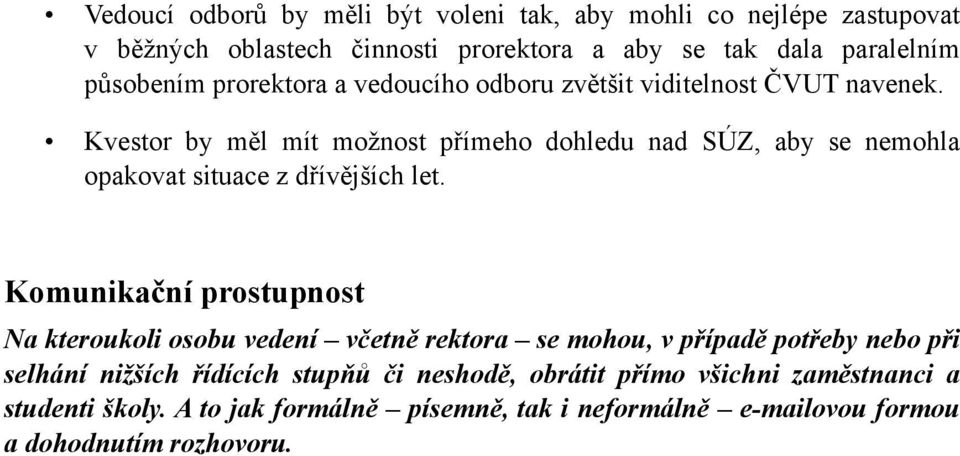 • Vedoucí odborů by měli být voleni tak, aby mohli co nejlépe zastupovat v běžných oblastech činnosti prorektora a aby se tak dala paralelním působením prorektora a vedoucího odboru zvětšit viditelnost ČVUT navenek.

• Kvestor by měl mít možnost přímeho dohledu nad SÚZ, aby se nemohla opakovat situace z dřívějších let.

Komunikační prostupnost

Na kteroukoli osobu vedení – včetně rektora – se mohou, v případě potřeby nebo při selhání nižších řídících stupňů či neshodě, obrátit přímo všichni zaměstnanci a studenti školy. A to jak formálně – písemně, tak i neformálně – e-mailovou formou a dohodnutím rozhovoru.